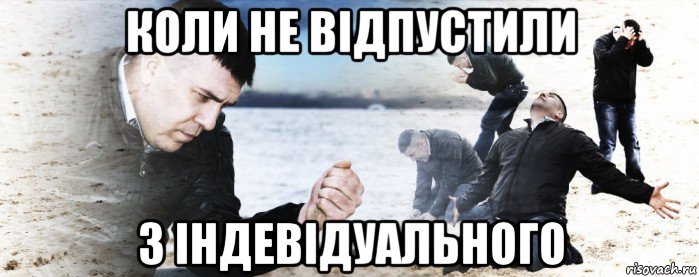 КОЛИ НЕ ВІДПУСТИЛИ

З ІНДЕВІДУАЛЬНОГО

risovach.ru